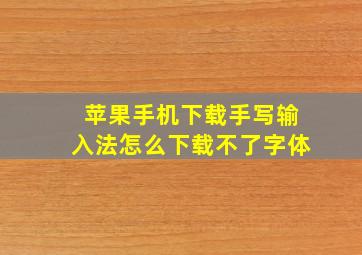 苹果手机下载手写输入法怎么下载不了字体